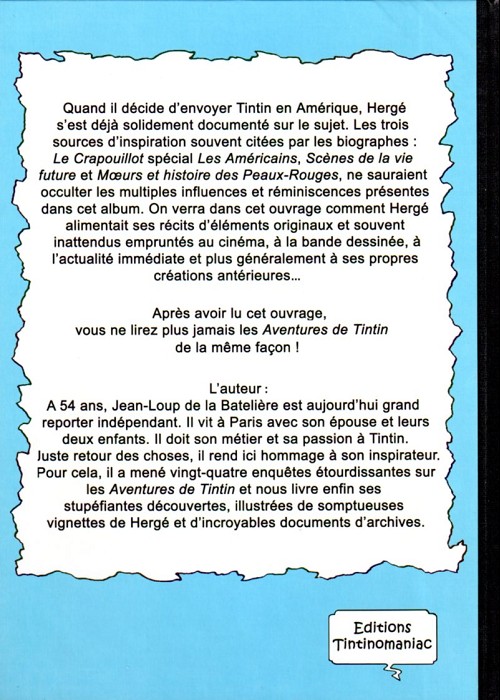 Quand il décide d'envoyer Tintin en Amérique, Hergé s'est déjà solidement documenté sur le sujet. Les trois sources d'inspiration souvent citées par les biographes : Le Crapouillot spécial Les Américains, Scènes de la vie future et Mœurs et histoire des Peaux-Rouges, ne sauraient occulter les multiples influences et réminiscences présentes dans cet album. On verra dans cet ouvrage comment Hergé alimentait ses récits d'éléments originaux et souvent inattendus empruntés au cinéma, à la bande dessinée, à l'actualité immédiate et plus généralement à ses propres créations antérieures...

Après avoir lu cet ouvrage, vous ne lirez plus jamais les Aventures de Tintin de la même façon !

L'auteur :
A 54 ans, Jean-Loup de la Batelière est aujourd'hui grand reporter indépendant. Il vit à Paris avec son épouse et leurs deux enfants. Il doit son métier et sa passion à Tintin. Juste retour des choses, il rend ici hommage à son inspirateur. Pour cela, il a mené vingt-quatre enquêtes étourdissantes sur les Aventures de Tintin et nous livre enfin ses stupéfiantes découvertes, illustrées de somptueuses vignettes de Hergé et d'incroyables documents d'archives.

Editions
Tintinomaniac